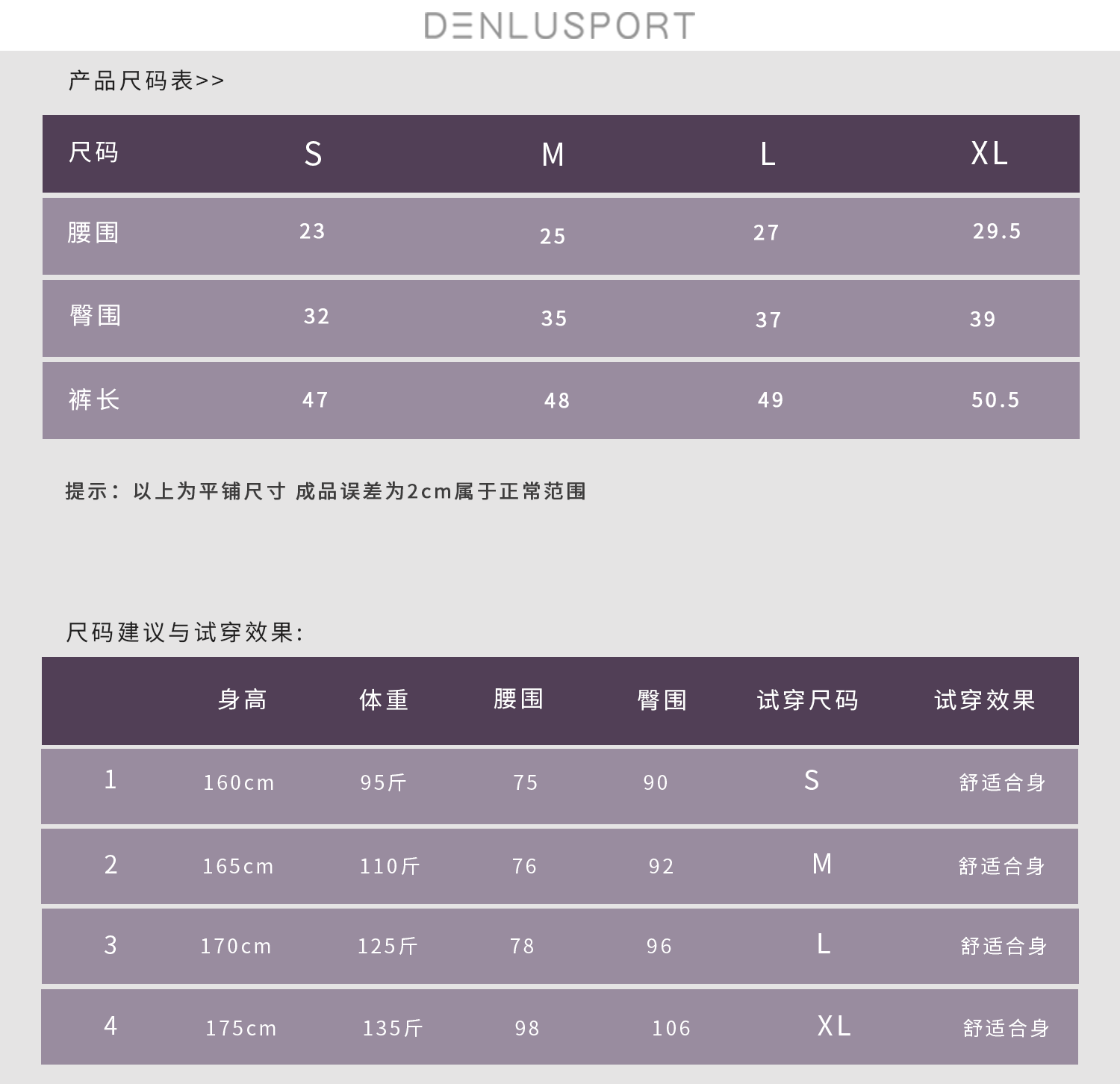 DENLUSPORT

产品尺码表>>

| 尺码 | S | M | L | XL |
|---|---|---|---|---|
| 腰围 | 23 | 25 | 27 | 29.5 |
| 臀围 | 32 | 35 | 37 | 39 |
| 裤长 | 47 | 48 | 49 | 50.5 |

提示：以上为平铺尺寸 成品误差为2cm属于正常范围

尺码建议与试穿效果:

|  | 身高 | 体重 | 腰围 | 臀围 | 试穿尺码 | 试穿效果 |
|---|---|---|---|---|---|---|
| 1 | 160cm | 95斤 | 75 | 90 | S | 舒适合身 |
| 2 | 165cm | 110斤 | 76 | 92 | M | 舒适合身 |
| 3 | 170cm | 125斤 | 78 | 96 | L | 舒适合身 |
| 4 | 175cm | 135斤 | 98 | 106 | XL | 舒适合身 |